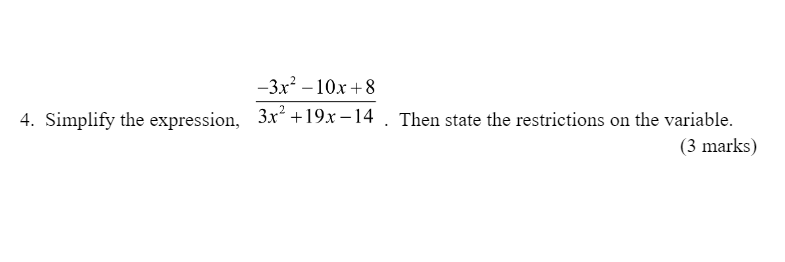 4. Simplify the expression, $\frac{-3x^2-10x+8}{3x^2+19x-14}$. Then state the restrictions on the variable.

(3 marks)